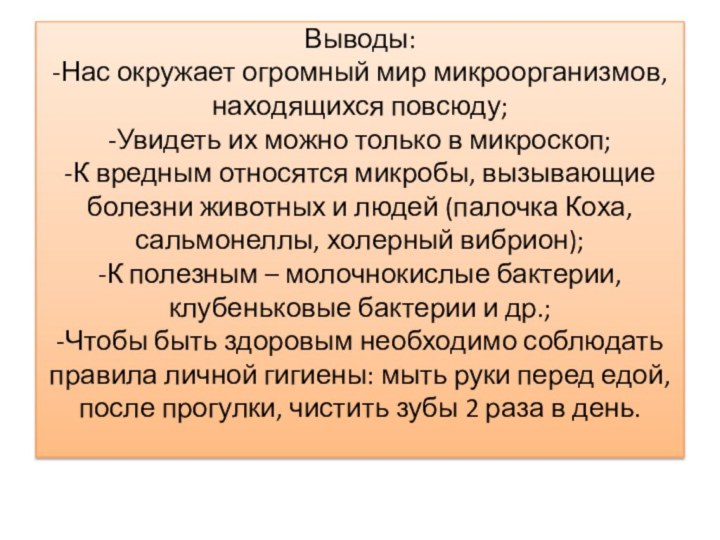 Выводы:
-Нас окружает огромный мир микроорганизмов, находящихся повсюду;
-Увидеть их можно только в микроскоп;
-К вредным относятся микробы, вызывающие болезни животных и людей (палочка Коха, сальмонеллы, холерный вибрион);
-К полезным – молочнокислые бактерии, клубеньковые бактерии и др.;
-Чтобы быть здоровым необходимо соблюдать правила личной гигиены: мыть руки перед едой, после прогулки, чистить зубы 2 раза в день.